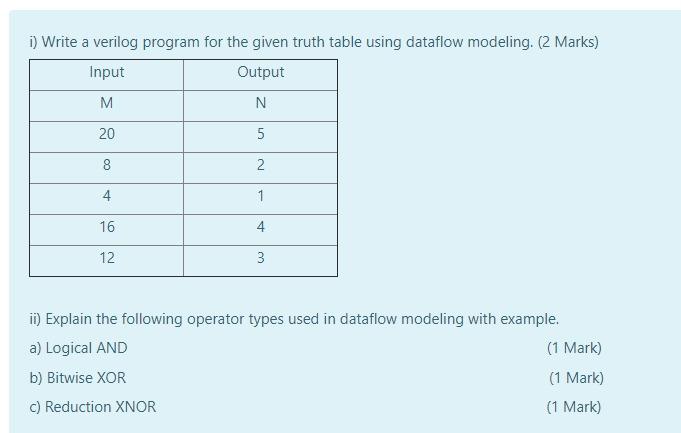 i) Write a verilog program for the given truth table using dataflow modeling. (2 Marks)

| Input | Output |
|---|---|
| M | N |
| 20 | 5 |
| 8 | 2 |
| 4 | 1 |
| 16 | 4 |
| 12 | 3 |

ii) Explain the following operator types used in dataflow modeling with example.

a) Logical AND (1 Mark)

b) Bitwise XOR (1 Mark)

c) Reduction XNOR (1 Mark)